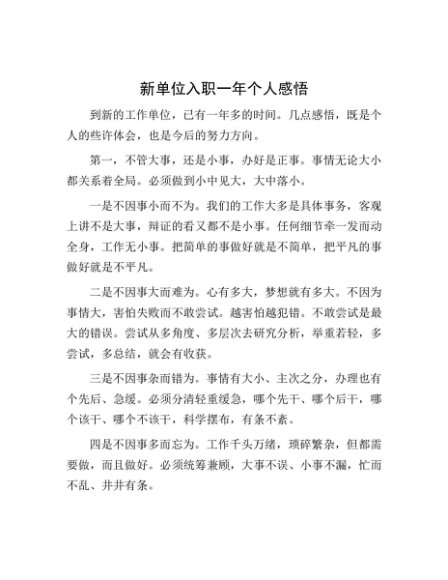 新单位入职一年个人感悟

到新的工作单位，已有一年多的时间。几点感悟，既是个人的些许体会，也是今后的努力方向。

第一，不管大事，还是小事，办好是正事。事情无论大小都关系着全局。必须做到小中见大，大中落小。

一是不因事小而不为。我们的工作大多是具体事务，客观上讲不是大事，辩证的看又都不是小事。任何细节牵一发而动全身，工作无小事。把简单的事做好就是不简单，把平凡的事做好就是不平凡。

二是不因事大而难为。心有多大，梦想就有多大。不因为事情大，害怕失败而不敢尝试。越害怕越犯错。不敢尝试是最大的错误。尝试从多角度、多层次去研究分析，举重若轻，多尝试，多总结，就会有收获。

三是不因事杂而错为。事情有大小、主次之分，办理也有个先后、急缓。必须分清轻重缓急，哪个先干、哪个后干，哪个该干、哪个不该干，科学摆布，有条不紊。

四是不因事多而忘为。工作千头万绪，琐碎繁杂，但都需要做，而且做好。必须统筹兼顾，大事不误、小事不漏，忙而不乱、井井有条。